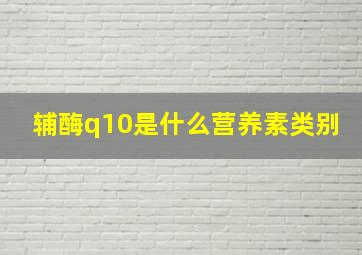 辅酶q10是什么营养素类别